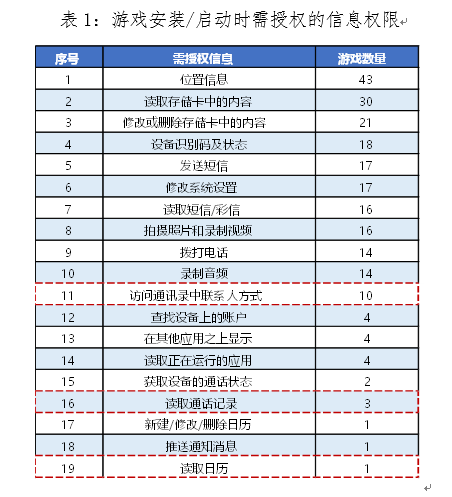 表 1：游戏安装/启动时需授权的信息权限

| 序号 | 需授权信息 | 游戏数量 |
|---|---|---|
| 1 | 位置信息 | 43 |
| 2 | 读取存储卡中的内容 | 30 |
| 3 | 修改或删除存储卡中的内容 | 21 |
| 4 | 设备识别码及状态 | 18 |
| 5 | 发送短信 | 17 |
| 6 | 修改系统设置 | 17 |
| 7 | 读取短信/彩信 | 16 |
| 8 | 拍摄照片和录制视频 | 16 |
| 9 | 拨打电话 | 14 |
| 10 | 录制音频 | 14 |
| 11 | 访问通讯录中联系人方式 | 10 |
| 12 | 查找设备上的账户 | 4 |
| 13 | 在其他应用之上显示 | 4 |
| 14 | 读取正在运行的应用 | 4 |
| 15 | 获取设备的通话状态 | 2 |
| 16 | 读取通话记录 | 3 |
| 17 | 新建/修改/删除日历 | 1 |
| 18 | 推送通知消息 | 1 |
| 19 | 读取日历 | 1 |